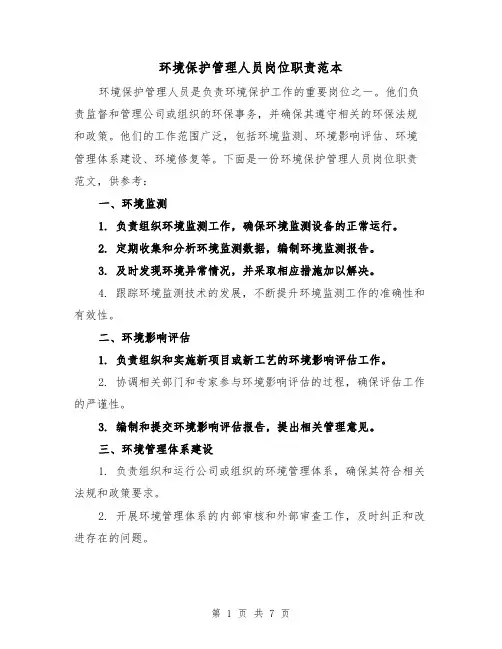 环境保护管理人员岗位职责范本

环境保护管理人员是负责环境保护工作的重要岗位之一。他们负责监督和管理公司或组织的环保事务，并确保其遵守相关的环保法规和政策。他们的工作范围广泛，包括环境监测、环境影响评估、环境管理体系建设、环境修复等。下面是一份环境保护管理人员岗位职责范文，供参考：

一、环境监测

1. 负责组织环境监测工作，确保环境监测设备的正常运行。

2. 定期收集和分析环境监测数据，编制环境监测报告。

3. 及时发现环境异常情况，并采取相应措施加以解决。

4. 跟踪环境监测技术的发展，不断提升环境监测工作的准确性和有效性。

二、环境影响评估

1. 负责组织和实施新项目或新工艺的环境影响评估工作。

2. 协调相关部门和专家参与环境影响评估的过程，确保评估工作的严谨性。

3. 编制和提交环境影响评估报告，提出相关管理意见。

三、环境管理体系建设

1. 负责组织和运行公司或组织的环境管理体系，确保其符合相关法规和政策要求。

2. 开展环境管理体系的内部审核和外部审查工作，及时纠正和改进存在的问题。

第 1 页 共 7 页